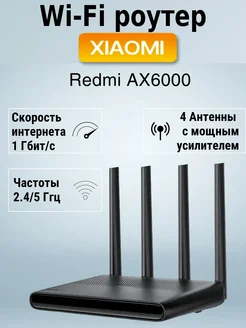 Wi-Fi роутер

XIAOMI

Redmi AX6000

Скорость интернета 1 Гбит/с

4 Антенны с мощным усилителем

Частоты 2.4/5 Ггц